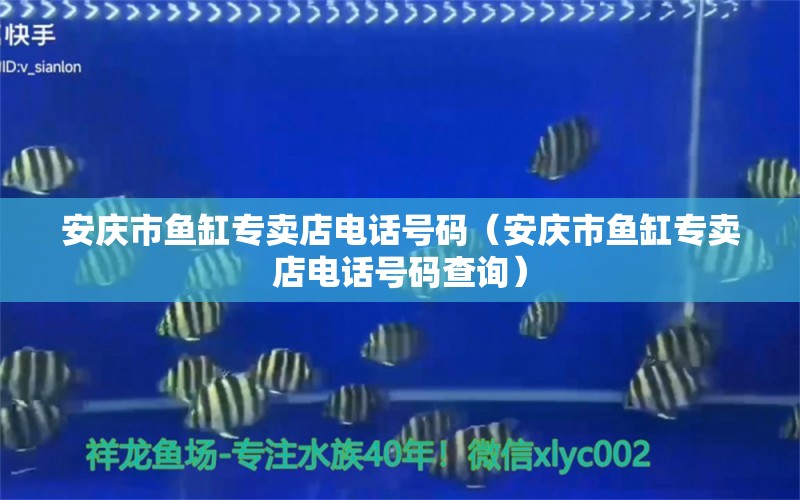 快手
ID:v_sianlon

安庆市鱼缸专卖店电话号码（安庆市鱼缸专卖店电话号码查询）

祥龙鱼场-专注水族40年！微信xlyc002